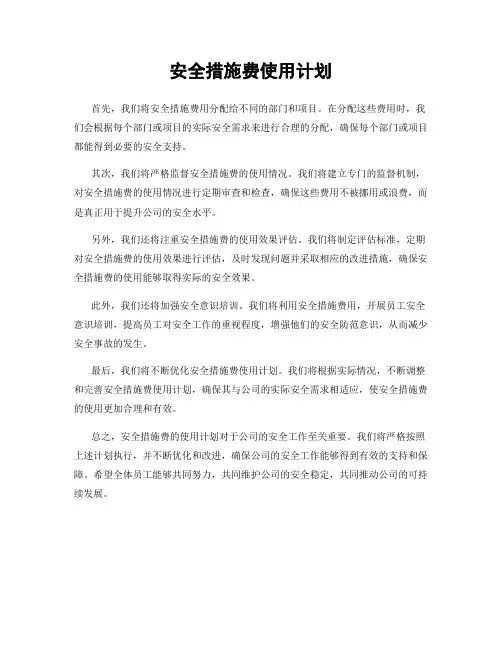 安全措施费使用计划

首先，我们将安全措施费用分配给不同的部门和项目。在分配这些费用时，我们会根据每个部门或项目的实际安全需求来进行合理的分配，确保每个部门或项目都能得到必要的安全支持。

其次，我们将严格监督安全措施费的使用情况。我们将建立专门的监督机制，对安全措施费的使用情况进行定期审查和检查，确保这些费用不被挪用或浪费，而是真正用于提升公司的安全水平。

另外，我们还将注重安全措施费的使用效果评估。我们将制定评估标准，定期对安全措施费的使用效果进行评估，及时发现问题并采取相应的改进措施，确保安全措施费的使用能够取得实际的安全效果。

此外，我们还将加强安全意识培训。我们将利用安全措施费用，开展员工安全意识培训，提高员工对安全工作的重视程度，增强他们的安全防范意识，从而减少安全事故的发生。

最后，我们将不断优化安全措施费使用计划。我们将根据实际情况，不断调整和完善安全措施费使用计划，确保其与公司的实际安全需求相适应，使安全措施费的使用更加合理和有效。

总之，安全措施费的使用计划对于公司的安全工作至关重要。我们将严格按照上述计划执行，并不断优化和改进，确保公司的安全工作能够得到有效的支持和保障。希望全体员工能够共同努力，共同维护公司的安全稳定，共同推动公司的可持续发展。